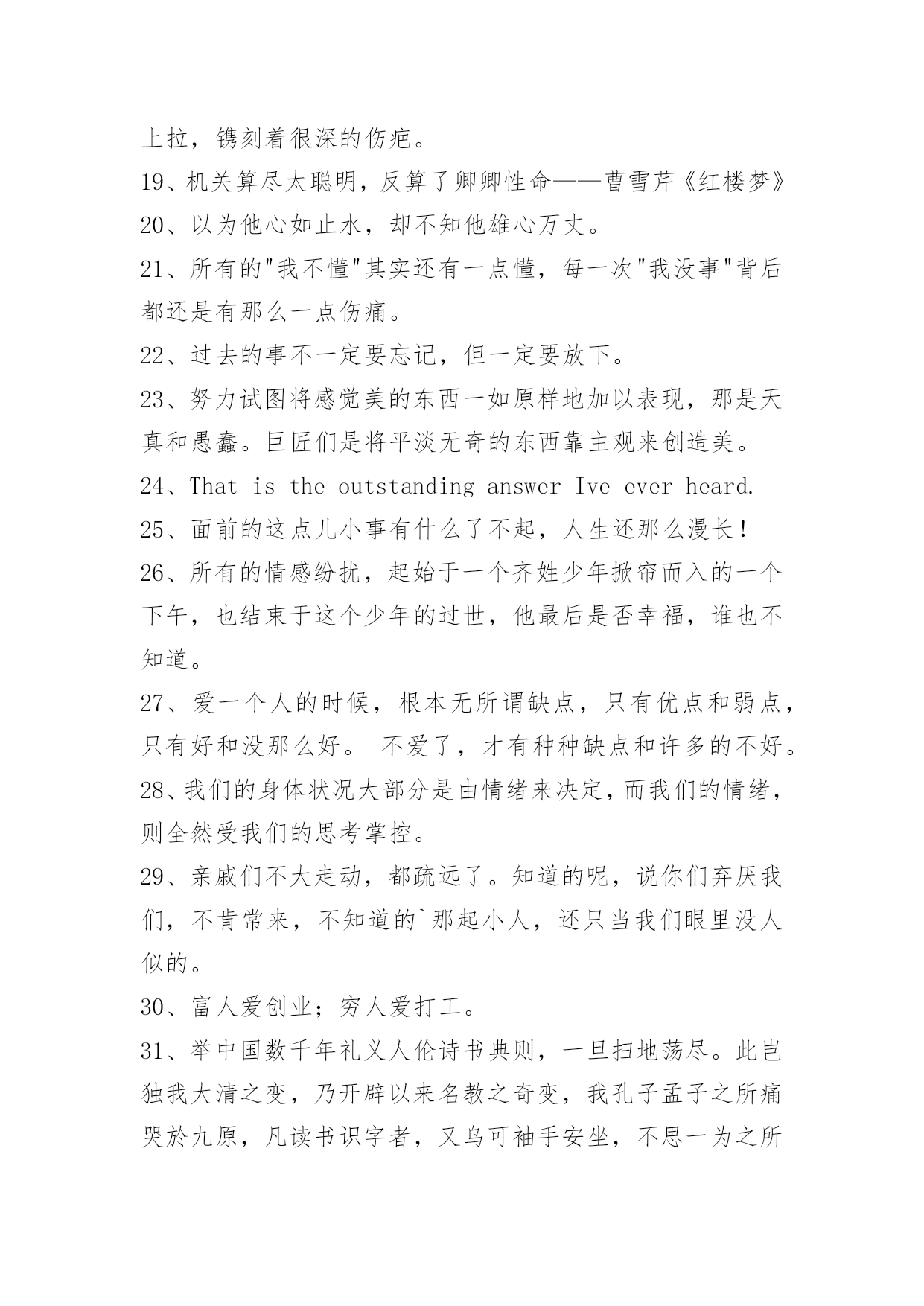 上拉，镌刻着很深的伤疤。

19、机关算尽太聪明，反算了卿卿性命——曹雪芹《红楼梦》

20、以为他心如止水，却不知他雄心万丈。

21、所有的"我不懂"其实还有一点懂，每一次"我没事"背后都还是有那么一点伤痛。

22、过去的事不一定要忘记，但一定要放下。

23、努力试图将感觉美的东西一如原样地加以表现，那是天真和愚蠢。巨匠们是将平淡无奇的东西靠主观来创造美。

24、That is the outstanding answer Ive ever heard.

25、面前的这点儿小事有什么了不起，人生还那么漫长！

26、所有的情感纷扰，起始于一个齐姓少年掀帘而入的一个下午，也结束于这个少年的过世，他最后是否幸福，谁也不知道。

27、爱一个人的时候，根本无所谓缺点，只有优点和弱点，只有好和没那么好。 不爱了，才有种种缺点和许多的不好。

28、我们的身体状况大部分是由情绪来决定，而我们的情绪，则全然受我们的思考掌控。

29、亲戚们不大走动，都疏远了。知道的呢，说你们弃厌我们，不肯常来，不知道的`那起小人，还只当我们眼里没人似的。

30、富人爱创业；穷人爱打工。

31、举中国数千年礼义人伦诗书典则，一旦扫地荡尽。此岂独我大清之变，乃开辟以来名教之奇变，我孔子孟子之所痛哭於九原，凡读书识字者，又乌可袖手安坐，不思一为之所